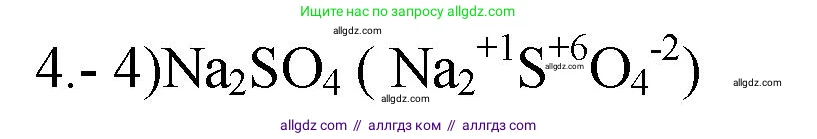 Ищите нас по запросу allgdz.com

allgdz.com

4.- 4)$Na_2SO_4$ ( $Na_2^{+1}S^{+6}O_4^{-2}$)

allgdz.com

allgdz.com

allgdz.com

allgdz com // аллгдз ком // аллгдз com